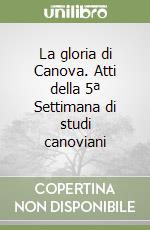 unilibro

La gloria di Canova. Atti della 5ª Settimana di studi canoviani

COPERTINA NON DISPONIBILE